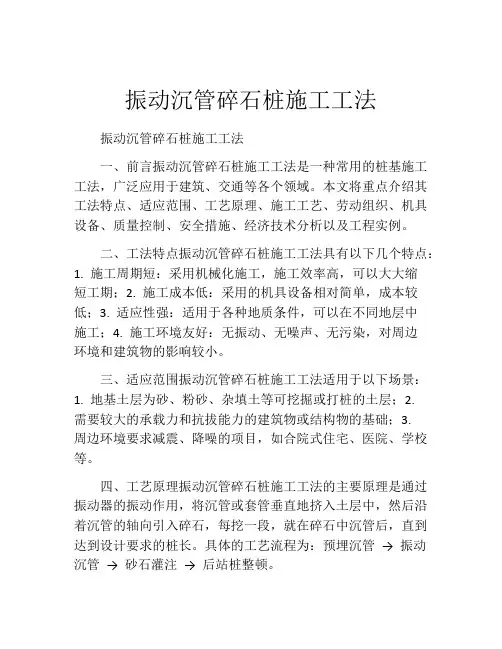 振动沉管碎石桩施工工法

振动沉管碎石桩施工工法

一、前言振动沉管碎石桩施工工法是一种常用的桩基施工工法，广泛应用于建筑、交通等各个领域。本文将重点介绍其工法特点、适应范围、工艺原理、施工工艺、劳动组织、机具设备、质量控制、安全措施、经济技术分析以及工程实例。

二、工法特点振动沉管碎石桩施工工法具有以下几个特点：1. 施工周期短：采用机械化施工，施工效率高，可以大大缩短工期；2. 施工成本低：采用的机具设备相对简单，成本较低；3. 适应性强：适用于各种地质条件，可以在不同地层中施工；4. 施工环境友好：无振动、无噪声、无污染，对周边环境和建筑物的影响较小。

三、适应范围振动沉管碎石桩施工工法适用于以下场景：1. 地基土层为砂、粉砂、杂填土等可挖掘或打桩的土层；2. 需要较大的承载力和抗拔能力的建筑物或结构物的基础；3. 周边环境要求减震、降噪的项目，如合院式住宅、医院、学校等。

四、工艺原理振动沉管碎石桩施工工法的主要原理是通过振动器的振动作用，将沉管或套管垂直地挤入土层中，然后沿着沉管的轴向引入碎石，每挖一段，就在碎石中沉管后，直到达到设计要求的桩长。具体的工艺流程为：预埋沉管 → 振动沉管 → 砂石灌注 → 后站桩整顿。